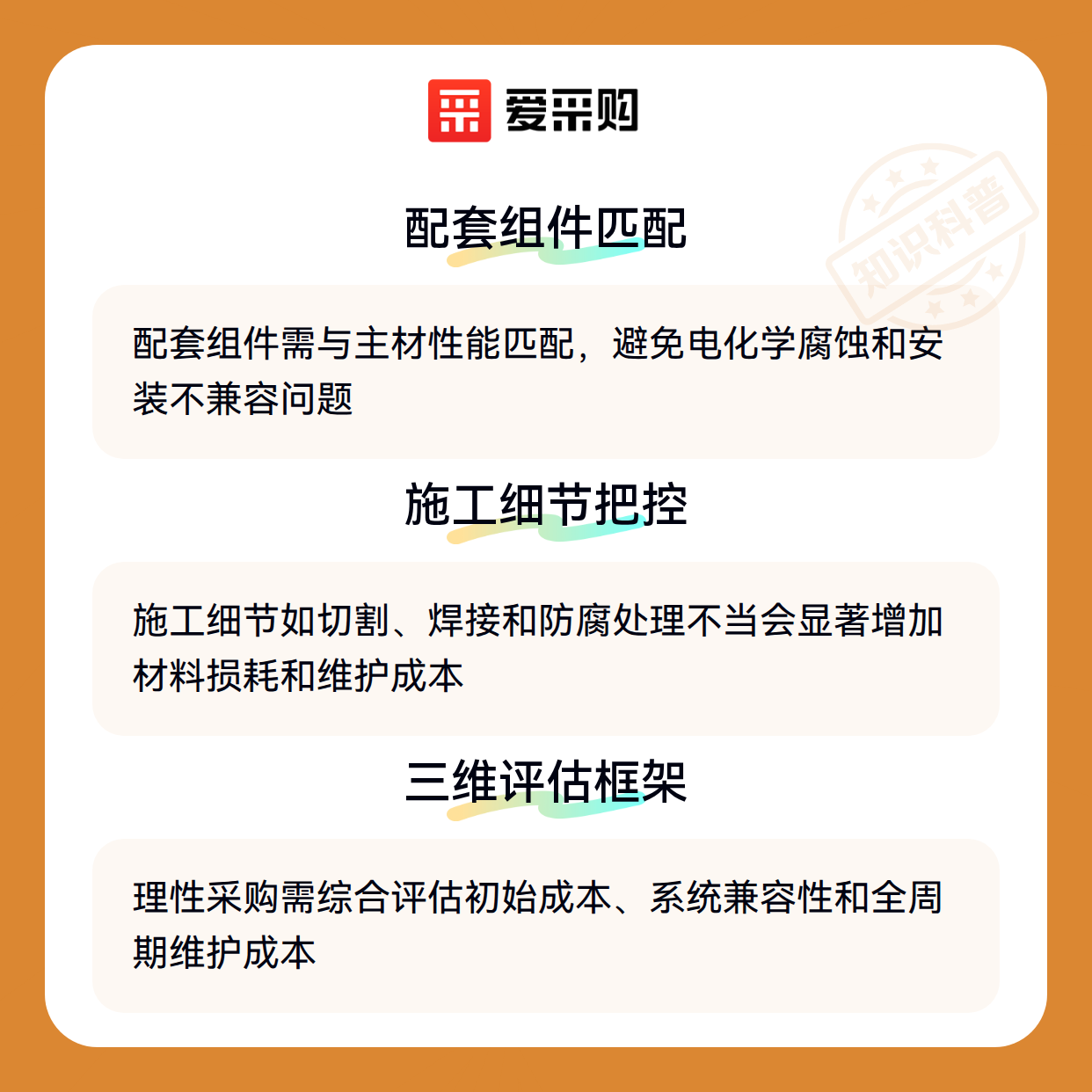 爱采购

配套组件匹配

配套组件需与主材性能匹配，避免电化学腐蚀和安装不兼容问题

施工细节把控

施工细节如切割、焊接和防腐处理不当会显著增加材料损耗和维护成本

三维评估框架

理性采购需综合评估初始成本、系统兼容性和全周期维护成本

知识科普